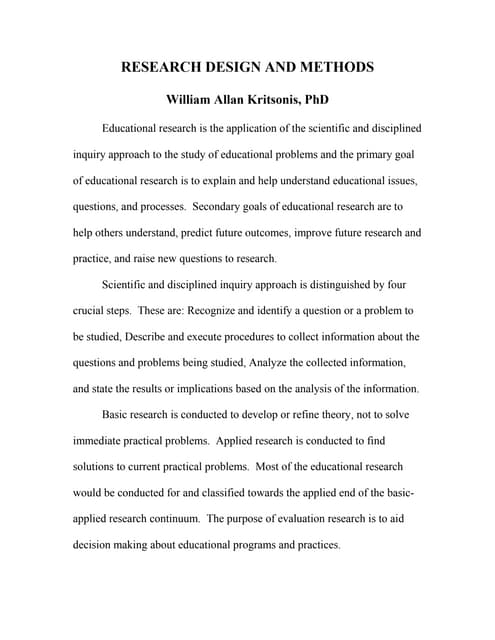 RESEARCH DESIGN AND METHODS

William Allan Kritsonis, PhD

Educational research is the application of the scientific and disciplined inquiry approach to the study of educational problems and the primary goal of educational research is to explain and help understand educational issues, questions, and processes. Secondary goals of educational research are to help others understand, predict future outcomes, improve future research and practice, and raise new questions to research.

Scientific and disciplined inquiry approach is distinguished by four crucial steps. These are: Recognize and identify a question or a problem to be studied, Describe and execute procedures to collect information about the questions and problems being studied, Analyze the collected information, and state the results or implications based on the analysis of the information.

Basic research is conducted to develop or refine theory, not to solve immediate practical problems. Applied research is conducted to find solutions to current practical problems. Most of the educational research would be conducted for and classified towards the applied end of the basic-applied research continuum. The purpose of evaluation research is to aid decision making about educational programs and practices.